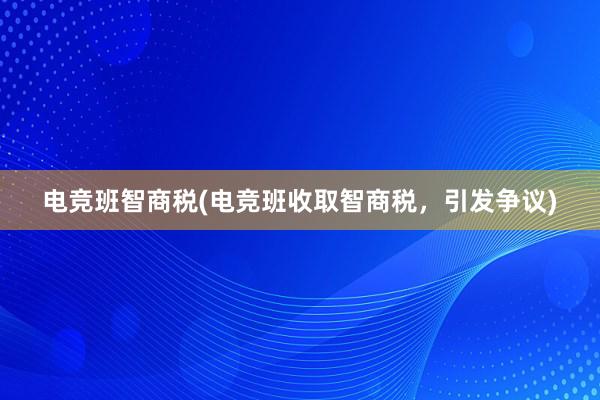 电竞班智商税(电竞班收取智商税，引发争议)